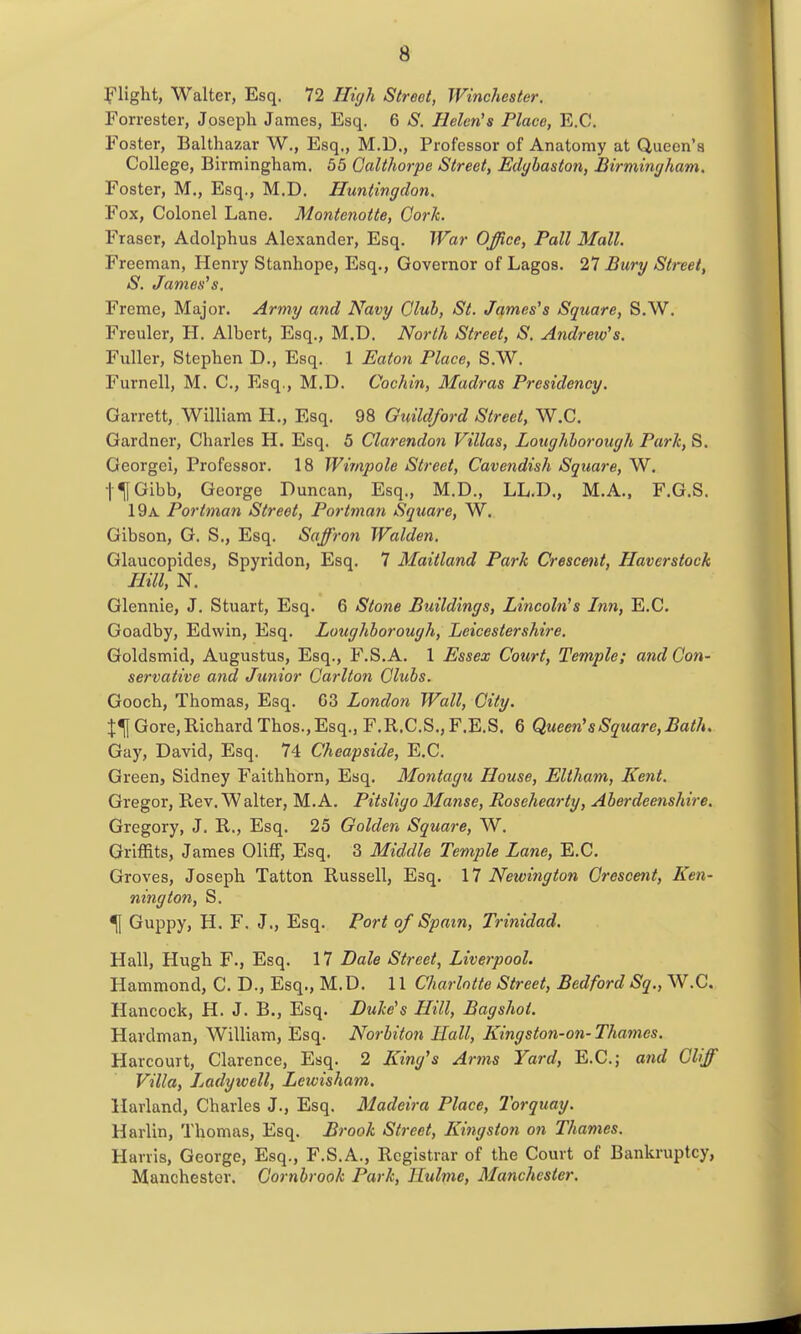 8

Flight, Walter, Esq. 72 High Street, Winchester.
Forrester, Joseph James, Esq. 6 S. Helen's Place, E.C.
Foster, Balthazar W., Esq., M.D., Professor of Anatomy at Queen's College, Birmingham. 55 Calthorpe Street, Edgbaston, Birmingham.
Foster, M., Esq., M.D. Huntingdon.
Fox, Colonel Lane. Montenotte, Cork.
Fraser, Adolphus Alexander, Esq. War Office, Pall Mall.
Freeman, Henry Stanhope, Esq., Governor of Lagos. 27 Bury Street, S. James's.
Freme, Major. Army and Navy Club, St. James's Square, S.W.
Freuler, H. Albert, Esq., M.D. North Street, S. Andrew's.
Fuller, Stephen D., Esq. 1 Eaton Place, S.W.
Furnell, M. C., Esq., M.D. Cochin, Madras Presidency.

Garrett, William H., Esq. 98 Guildford Street, W.C.
Gardner, Charles H. Esq. 5 Clarendon Villas, Loughborough Park, S.
Georgei, Professor. 18 Wimpole Street, Cavendish Square, W.
†¶ Gibb, George Duncan, Esq., M.D., LL.D., M.A., F.G.S. 19A Portman Street, Portman Square, W.
Gibson, G. S., Esq. Saffron Walden.
Glaucopides, Spyridon, Esq. 7 Maitland Park Crescent, Haverstock Hill, N.
Glennie, J. Stuart, Esq. 6 Stone Buildings, Lincoln's Inn, E.C.
Goadby, Edwin, Esq. Loughborough, Leicestershire.
Goldsmid, Augustus, Esq., F.S.A. 1 Essex Court, Temple; and Conservative and Junior Carlton Clubs.
Gooch, Thomas, Esq. 63 London Wall, City.
‡¶ Gore, Richard Thos., Esq., F.R.C.S., F.E.S. 6 Queen's Square, Bath.
Gay, David, Esq. 74 Cheapside, E.C.
Green, Sidney Faithhorn, Esq. Montagu House, Eltham, Kent.
Gregor, Rev. Walter, M.A. Pitsligo Manse, Rosehearty, Aberdeenshire.
Gregory, J. R., Esq. 25 Golden Square, W.
Griffits, James Oliff, Esq. 3 Middle Temple Lane, E.C.
Groves, Joseph Tatton Russell, Esq. 17 Newington Crescent, Kennington, S.
¶ Guppy, H. F. J., Esq. Port of Spain, Trinidad.

Hall, Hugh F., Esq. 17 Dale Street, Liverpool.
Hammond, C. D., Esq., M.D. 11 Charlotte Street, Bedford Sq., W.C.
Hancock, H. J. B., Esq. Duke's Hill, Bagshot.
Hardman, William, Esq. Norbiton Hall, Kingston-on-Thames.
Harcourt, Clarence, Esq. 2 King's Arms Yard, E.C.; and Cliff Villa, Ladywell, Lewisham.
Harland, Charles J., Esq. Madeira Place, Torquay.
Harlin, Thomas, Esq. Brook Street, Kingston on Thames.
Harris, George, Esq., F.S.A., Registrar of the Court of Bankruptcy, Manchester. Cornbrook Park, Hulme, Manchester.